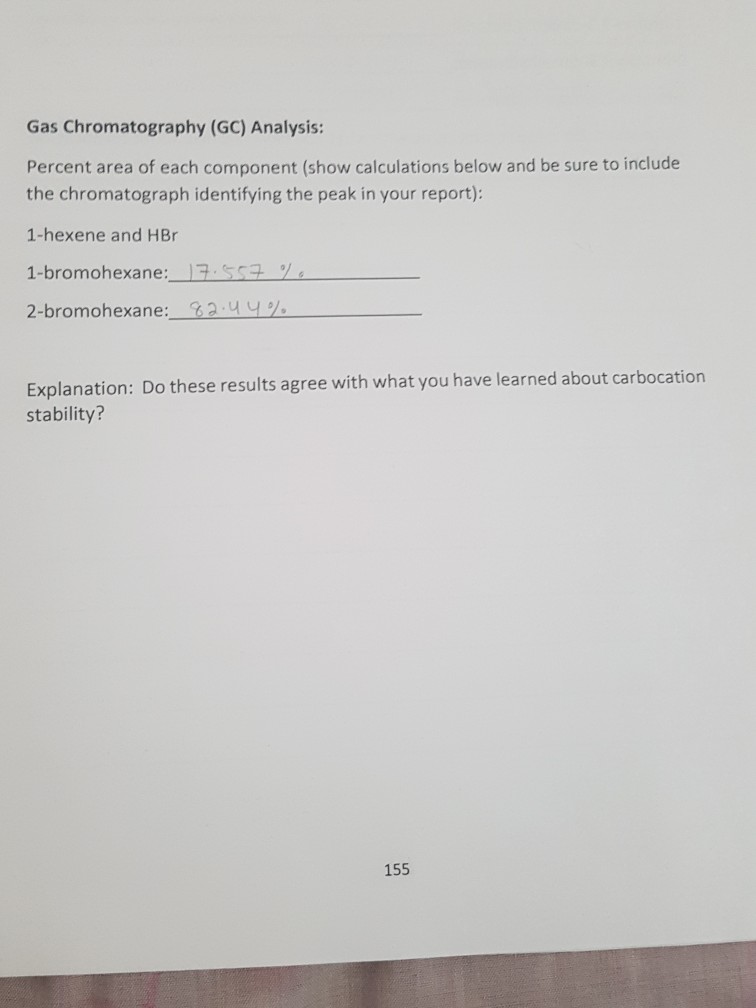 **Gas Chromatography (GC) Analysis:**

Percent area of each component (show calculations below and be sure to include the chromatograph identifying the peak in your report):

1-hexene and HBr

1-bromohexane: 17.557 %

2-bromohexane: 82.44 %

Explanation: Do these results agree with what you have learned about carbocation stability?

155